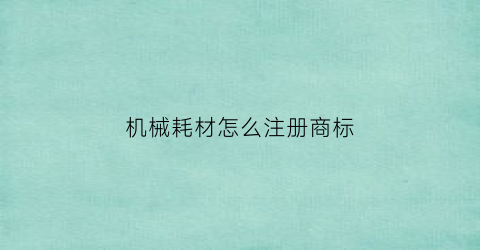 机械耗材怎么注册商标